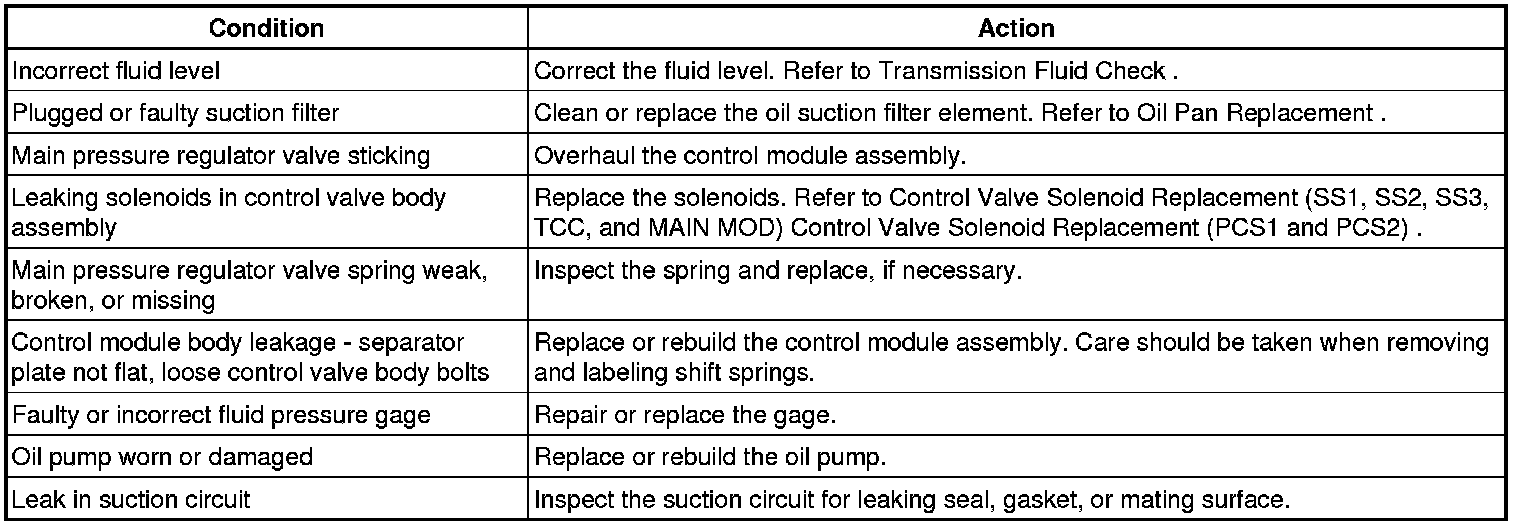 | Condition | Action |
|---|---|
| Incorrect fluid level | Correct the fluid level. Refer to Transmission Fluid Check . |
| Plugged or faulty suction filter | Clean or replace the oil suction filter element. Refer to Oil Pan Replacement . |
| Main pressure regulator valve sticking | Overhaul the control module assembly. |
| Leaking solenoids in control valve body assembly | Replace the solenoids. Refer to Control Valve Solenoid Replacement (SS1, SS2, SS3, TCC, and MAIN MOD) Control Valve Solenoid Replacement (PCS1 and PCS2) . |
| Main pressure regulator valve spring weak, broken, or missing | Inspect the spring and replace, if necessary. |
| Control module body leakage - separator plate not flat, loose control valve body bolts | Replace or rebuild the control module assembly. Care should be taken when removing and labeling shift springs. |
| Faulty or incorrect fluid pressure gage | Repair or replace the gage. |
| Oil pump worn or damaged | Replace or rebuild the oil pump. |
| Leak in suction circuit | Inspect the suction circuit for leaking seal, gasket, or mating surface. |